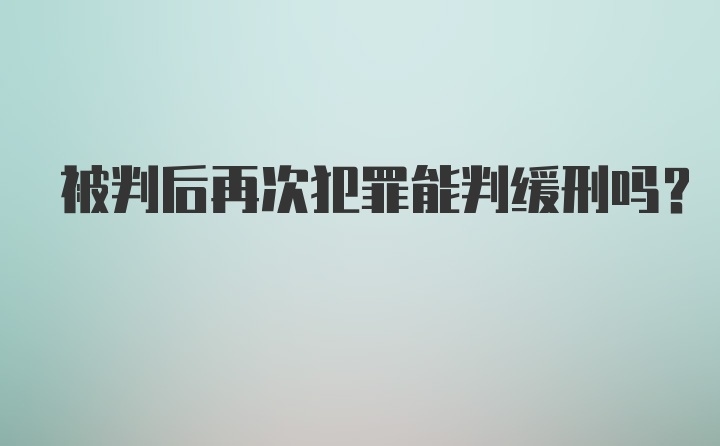 被判后再次犯罪能判缓刑吗?